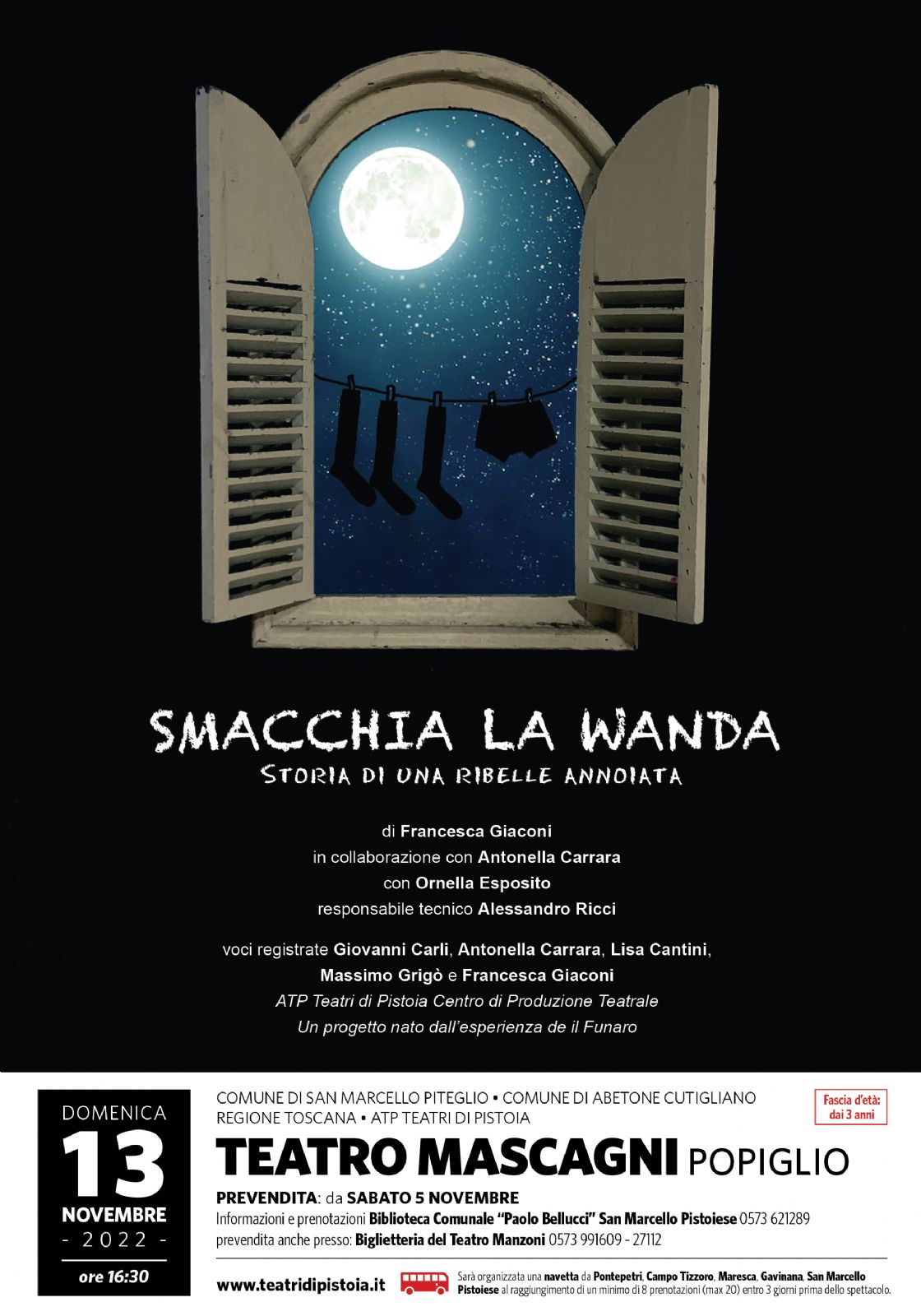 SMACCHIA LA WANDA
STORIA DI UNA RIBELLE ANNOIATA

di Francesca Giaconi
in collaborazione con Antonella Carrara
con Ornella Esposito
responsabile tecnico Alessandro Ricci

voci registrate Giovanni Carli, Antonella Carrara, Lisa Cantini,
Massimo Grigò e Francesca Giaconi
ATP Teatri di Pistoia Centro di Produzione Teatrale
Un progetto nato dall'esperienza de il Funaro

DOMENICA
13
NOVEMBRE
- 2022 -
ore 16:30

COMUNE DI SAN MARCELLO PITEGLIO • COMUNE DI ABETONE CUTIGLIANO
REGIONE TOSCANA • ATP TEATRI DI PISTOIA

Fascia d'età:
dai 3 anni

TEATRO MASCAGNI POPIGLIO

PREVENDITA: da SABATO 5 NOVEMBRE
Informazioni e prenotazioni Biblioteca Comunale "Paolo Bellucci" San Marcello Pistoiese 0573 621289
prevendita anche presso: Biglietteria del Teatro Manzoni 0573 991609 - 27112

www.teatridipistoia.it

Sarà organizzata una navetta da Pontepetri, Campo Tizzoro, Maresca, Gavinana, San Marcello Pistoiese al raggiungimento di un minimo di 8 prenotazioni (max 20) entro 3 giorni prima dello spettacolo.